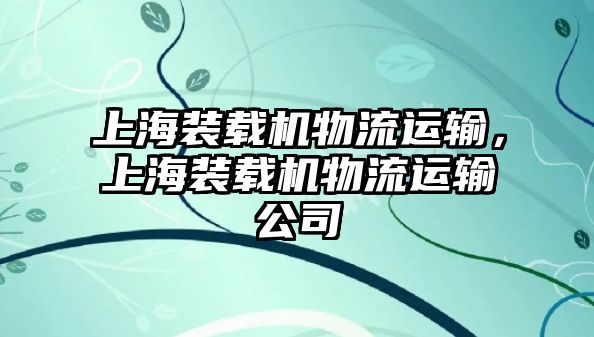 上海装载机物流运输，上海装载机物流运输公司